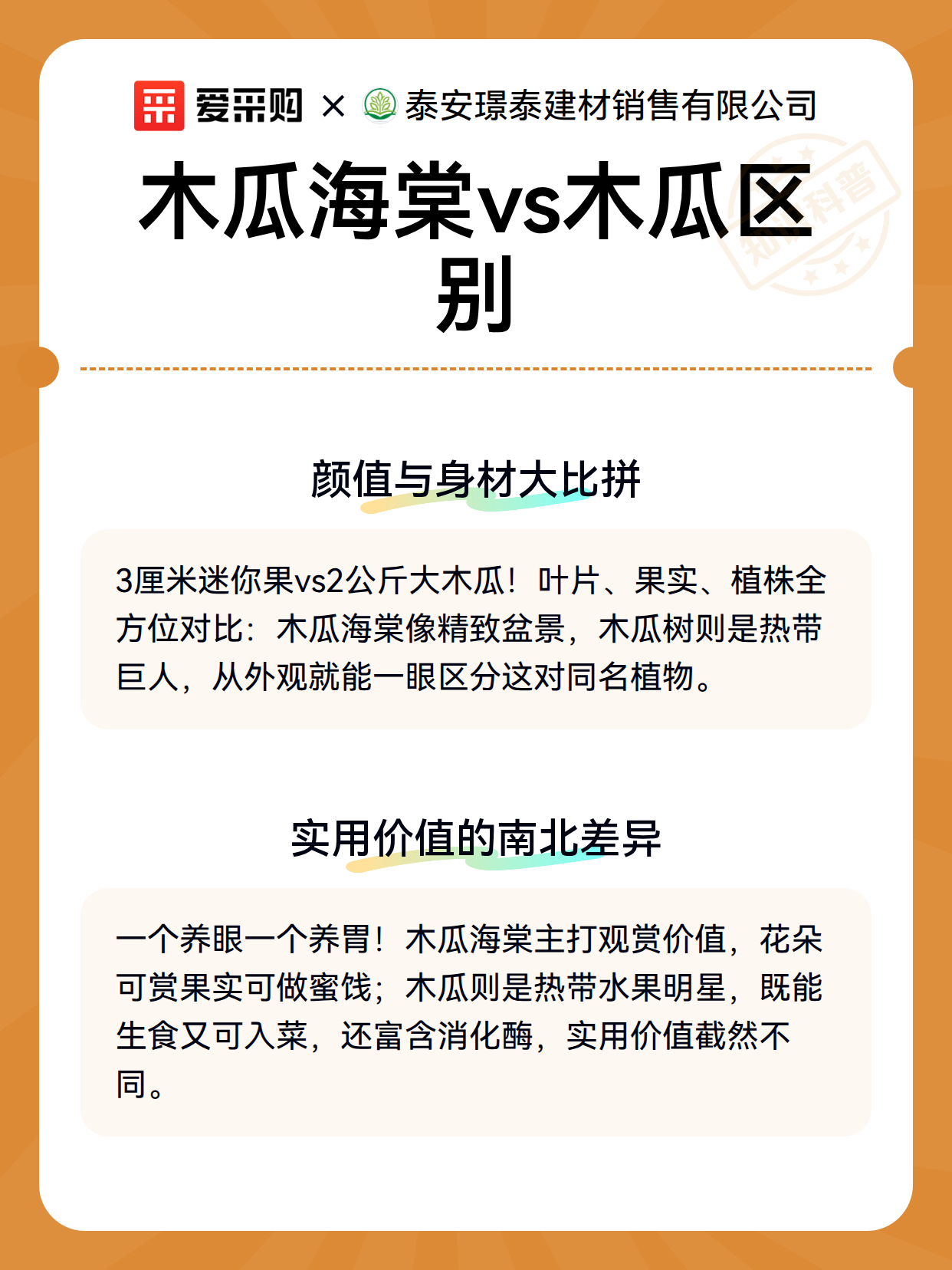 爱采购 × 泰安璟泰建材销售有限公司

知识科普

木瓜海棠vs木瓜区别

颜值与身材大比拼

3厘米迷你果vs2公斤大木瓜！叶片、果实、植株全方位对比：木瓜海棠像精致盆景，木瓜树则是热带巨人，从外观就能一眼区分这对同名植物。

实用价值的南北差异

一个养眼一个养胃！木瓜海棠主打观赏价值，花朵可赏果实可做蜜饯；木瓜则是热带水果明星，既能生食又可入菜，还富含消化酶，实用价值截然不同。